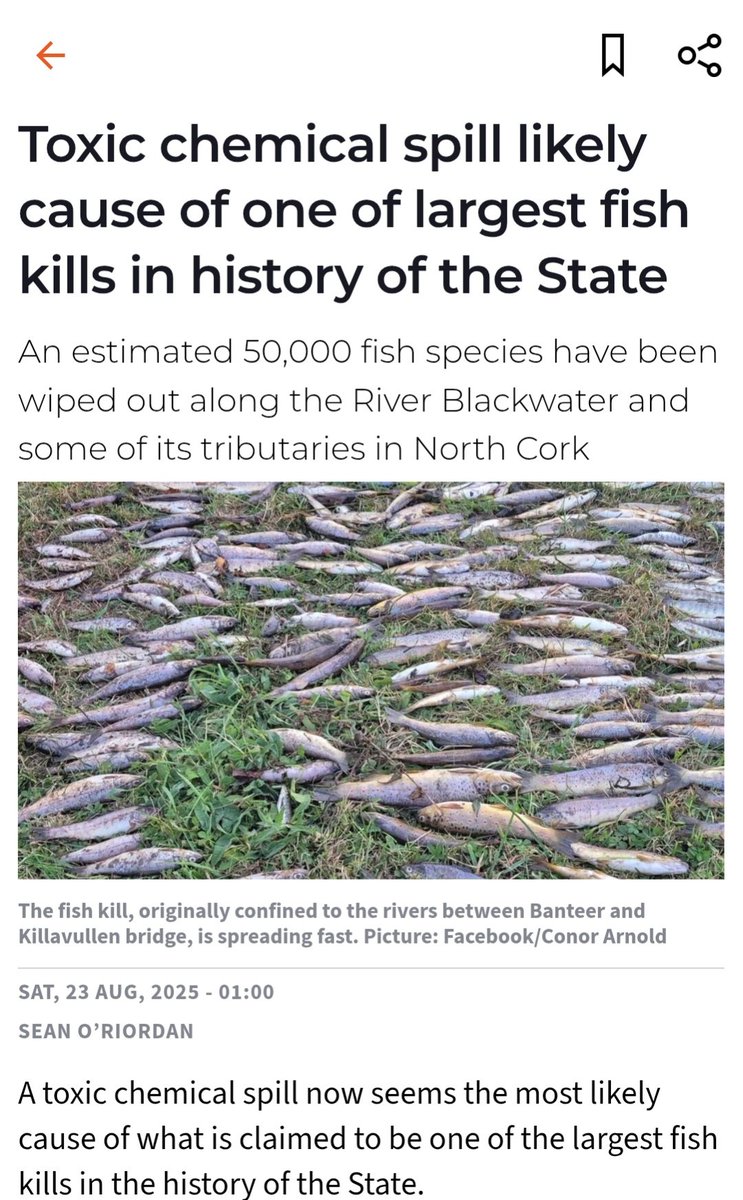 Toxic chemical spill likely cause of one of largest fish kills in history of the State

An estimated 50,000 fish species have been wiped out along the River Blackwater and some of its tributaries in North Cork

The fish kill, originally confined to the rivers between Banteer and Killavullen bridge, is spreading fast. Picture: Facebook/Conor Arnold

SAT, 23 AUG, 2025 - 01:00

SEAN O'RIORDAN

A toxic chemical spill now seems the most likely cause of what is claimed to be one of the largest fish kills in the history of the State.